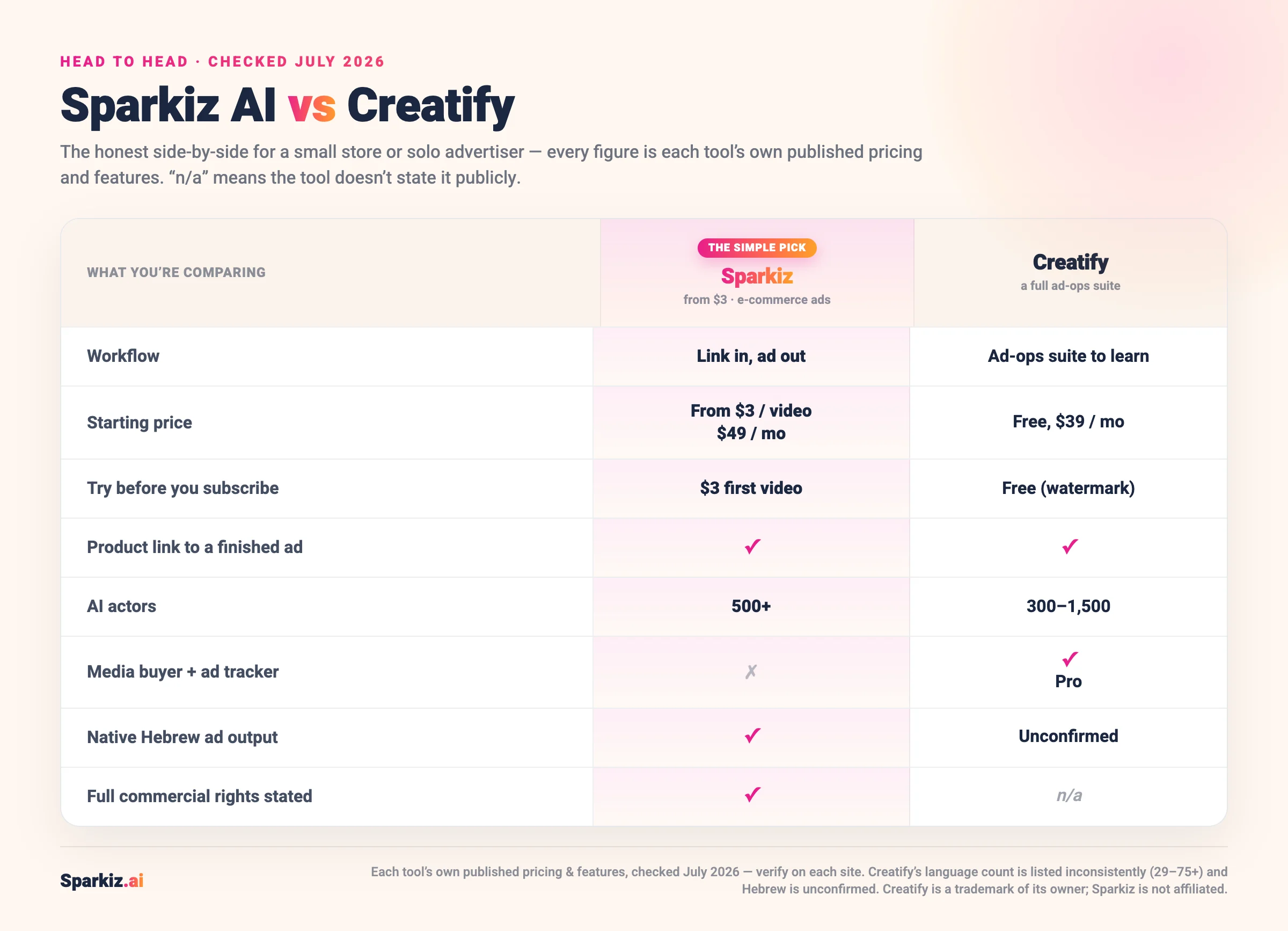 HEAD TO HEAD · CHECKED JULY 2026

Sparkiz AI vs Creatify

The honest side-by-side for a small store or solo advertiser — every figure is each tool's own published pricing and features. "n/a" means the tool doesn't state it publicly.

| WHAT YOU'RE COMPARING | THE SIMPLE PICK Sparkiz from \$3 · e-commerce ads | Creatify a full ad-ops suite |
|---|---|---|
| Workflow | Link in, ad out | Ad-ops suite to learn |
| Starting price | From \$3 / video \$49 / mo | Free, \$39 / mo |
| Try before you subscribe | \$3 first video | Free (watermark) |
| Product link to a finished ad | ✓ | ✓ |
| AI actors | 500+ | 300–1,500 |
| Media buyer + ad tracker | ✗ | ✓ Pro |
| Native Hebrew ad output | ✓ | Unconfirmed |
| Full commercial rights stated | ✓ | n/a |

Sparkiz.ai

Each tool's own published pricing & features, checked July 2026 — verify on each site. Creatify's language count is listed inconsistently (29–75+) and Hebrew is unconfirmed. Creatify is a trademark of its owner; Sparkiz is not affiliated.